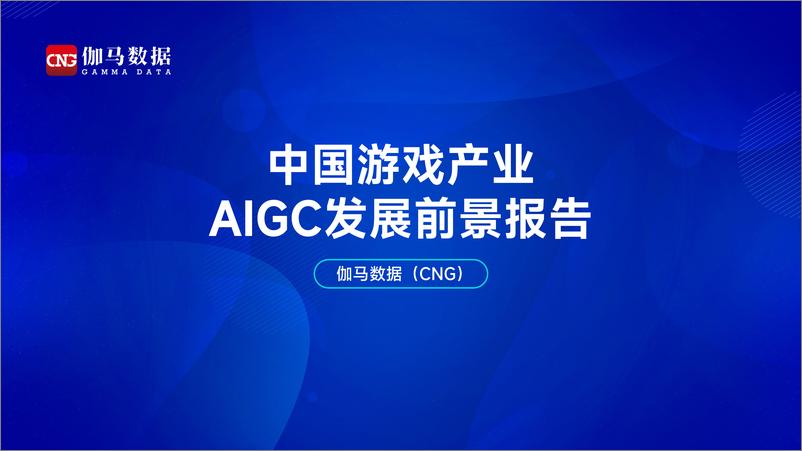 CNG 伽马数据
GAMMA DATA

中国游戏产业
AIGC发展前景报告

伽马数据（CNG）